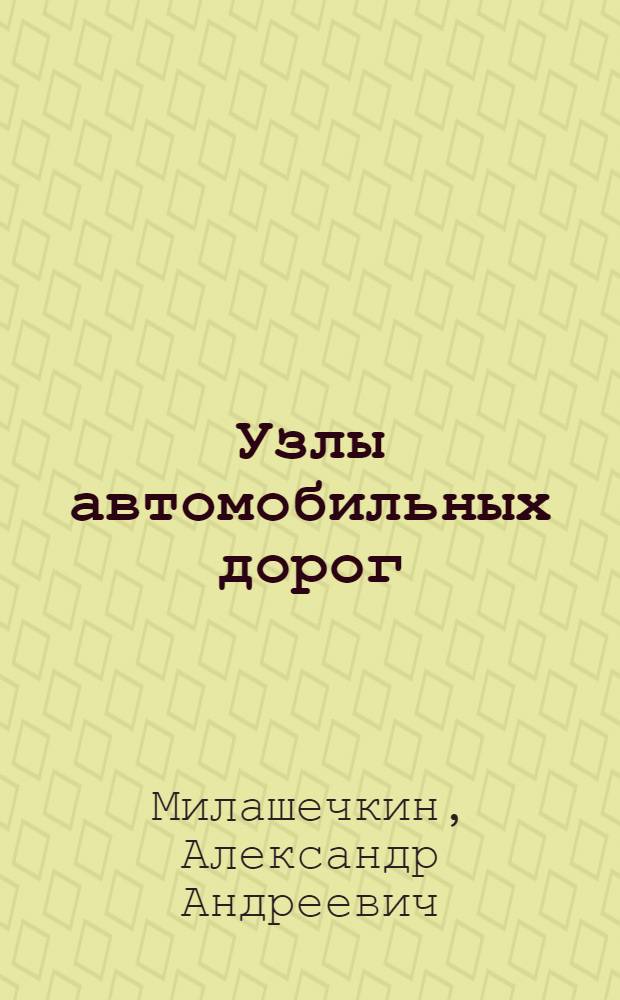 Узлы автомобильных дорог

Милашечкин, Александр Андреевич